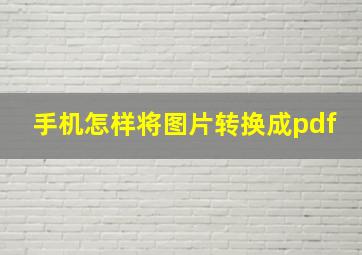 手机怎样将图片转换成pdf